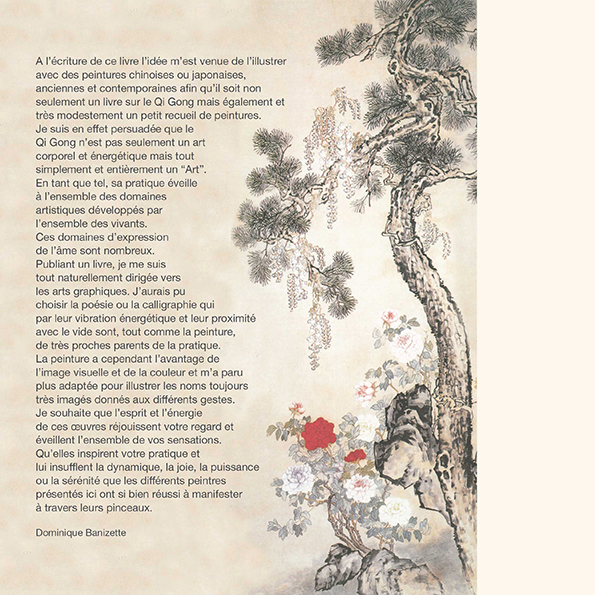 A l'écriture de ce livre l'idée m'est venue de l'illustrer avec des peintures chinoises ou japonaises, anciennes et contemporaines afin qu'il soit non seulement un livre sur le Qi Gong mais également et très modestement un petit recueil de peintures.
Je suis en effet persuadée que le Qi Gong n'est pas seulement un art corporel et énergétique mais tout simplement et entièrement un "Art".
En tant que tel, sa pratique éveille à l'ensemble des domaines artistiques développés par l'ensemble des vivants.
Ces domaines d'expression de l'âme sont nombreux.
Publiant un livre, je me suis tout naturellement dirigée vers les arts graphiques. J'aurais pu choisir la poésie ou la calligraphie qui par leur vibration énergétique et leur proximité avec le vide sont, tout comme la peinture, de très proches parents de la pratique.
La peinture a cependant l'avantage de l'image visuelle et de la couleur et m'a paru plus adaptée pour illustrer les noms toujours très imagés donnés aux différents gestes.
Je souhaite que l'esprit et l'énergie de ces œuvres réjouissent votre regard et éveillent l'ensemble de vos sensations.
Qu'elles inspirent votre pratique et lui insufflent la dynamique, la joie, la puissance ou la sérénité que les différents peintres présentés ici ont si bien réussi à manifester à travers leurs pinceaux.

Dominique Banizette